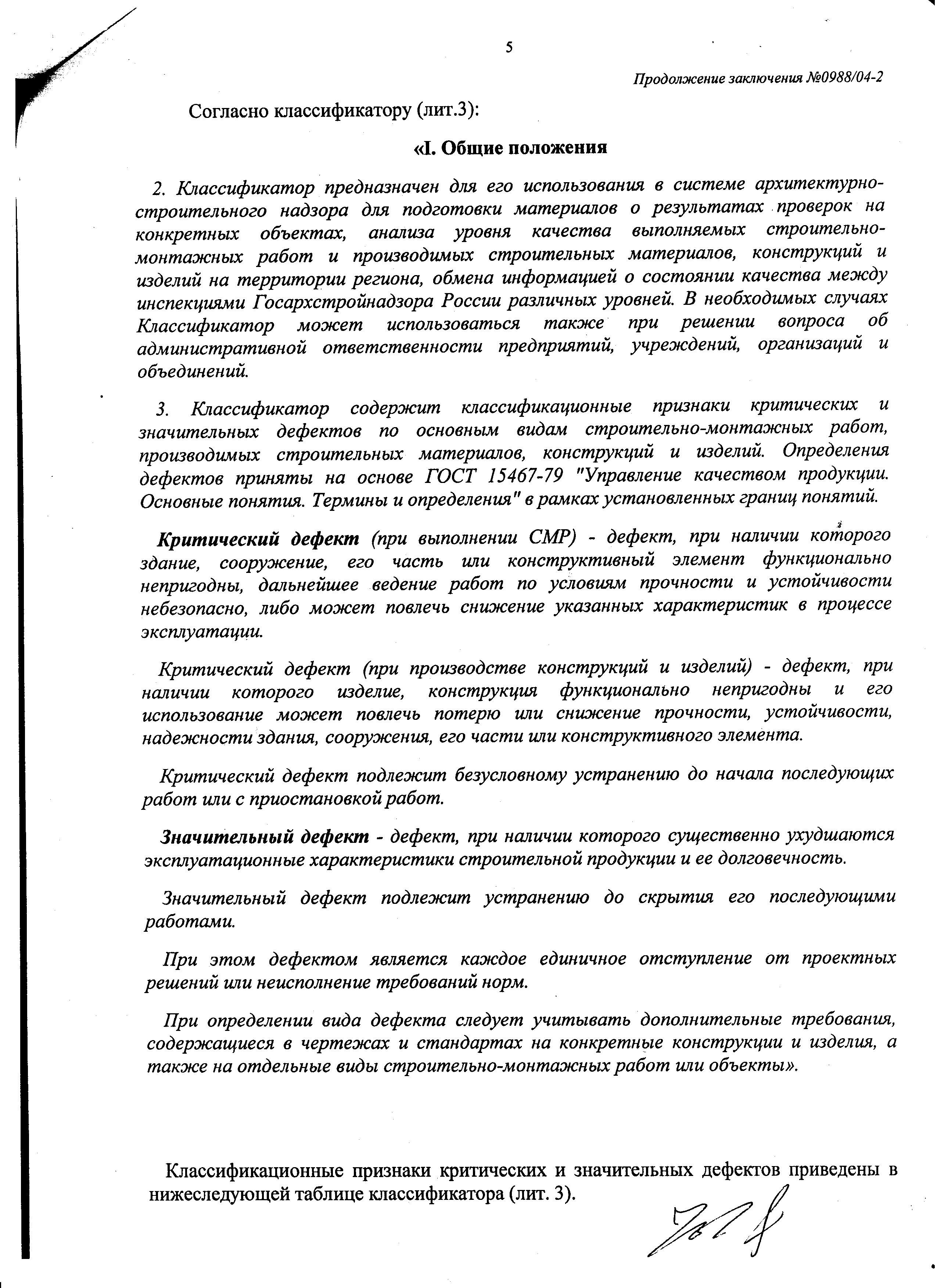 5

Продолжение заключения №0988/04-2

Согласно классификатору (лит.3):

«I. Общие положения

2. Классификатор предназначен для его использования в системе архитектурно-строительного надзора для подготовки материалов о результатах проверок на конкретных объектах, анализа уровня качества выполняемых строительно-монтажных работ и производимых строительных материалов, конструкций и изделий на территории региона, обмена информацией о состоянии качества между инспекциями Госархстройнадзора России различных уровней. В необходимых случаях Классификатор может использоваться также при решении вопроса об административной ответственности предприятий, учреждений, организаций и объединений.

3. Классификатор содержит классификационные признаки критических и значительных дефектов по основным видам строительно-монтажных работ, производимых строительных материалов, конструкций и изделий. Определения дефектов приняты на основе ГОСТ 15467-79 "Управление качеством продукции. Основные понятия. Термины и определения" в рамках установленных границ понятий.

Критический дефект (при выполнении СМР) - дефект, при наличии которого здание, сооружение, его часть или конструктивный элемент функционально непригодны, дальнейшее ведение работ по условиям прочности и устойчивости небезопасно, либо может повлечь снижение указанных характеристик в процессе эксплуатации.

Критический дефект (при производстве конструкций и изделий) - дефект, при наличии которого изделие, конструкция функционально непригодны и его использование может повлечь потерю или снижение прочности, устойчивости, надежности здания, сооружения, его части или конструктивного элемента.

Критический дефект подлежит безусловному устранению до начала последующих работ или с приостановкой работ.

Значительный дефект - дефект, при наличии которого существенно ухудшаются эксплуатационные характеристики строительной продукции и ее долговечность.

Значительный дефект подлежит устранению до скрытия его последующими работами.

При этом дефектом является каждое единичное отступление от проектных решений или неисполнение требований норм.

При определении вида дефекта следует учитывать дополнительные требования, содержащиеся в чертежах и стандартах на конкретные конструкции и изделия, а также на отдельные виды строительно-монтажных работ или объекты».

Классификационные признаки критических и значительных дефектов приведены в нижеследующей таблице классификатора (лит. 3).